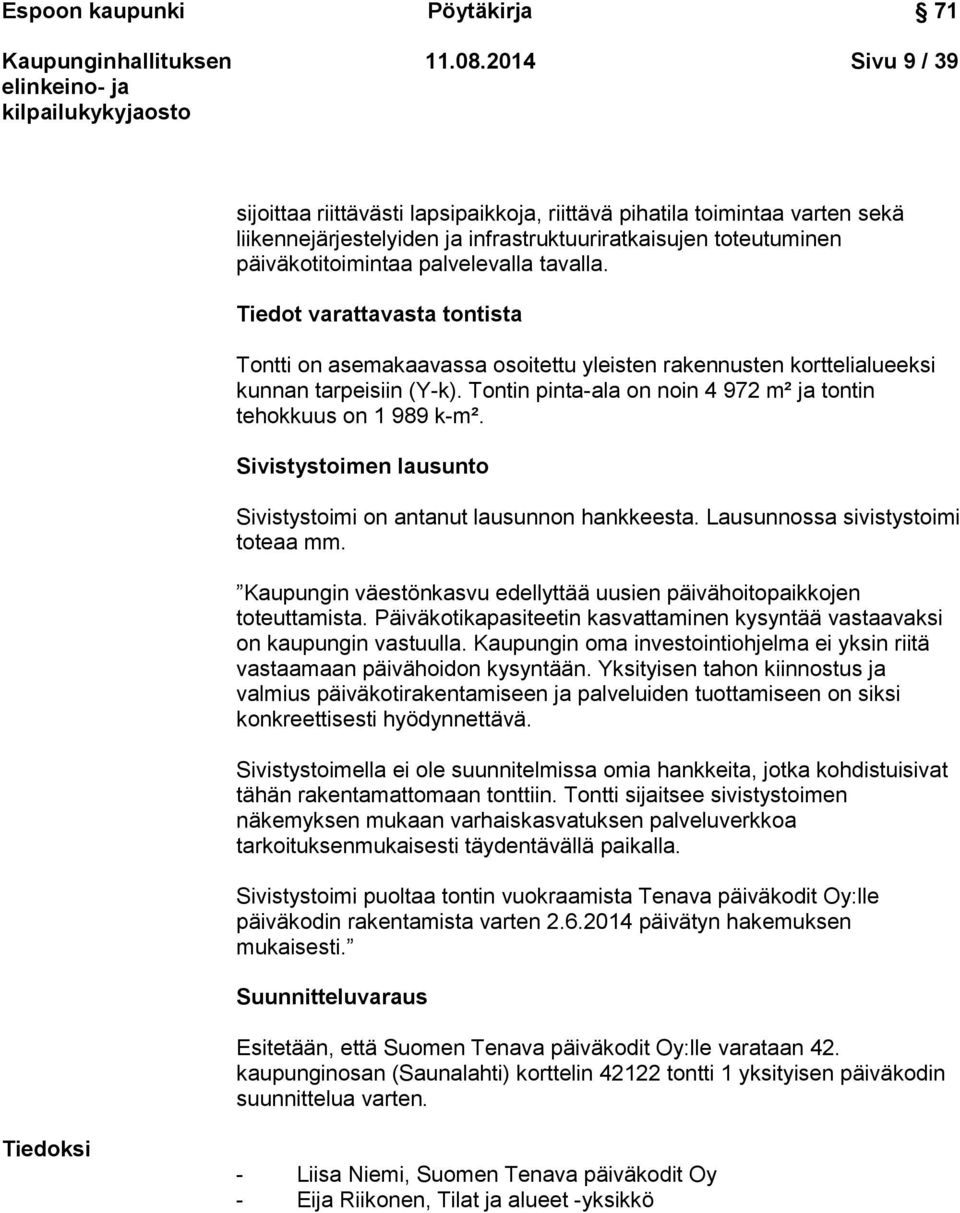 Espoon kaupunki Pöytäkirja 71

Kaupunginhallituksen elinkeino- ja kilpailukykyjaosto 11.08.2014 Sivu 9 / 39

sijoittaa riittävästi lapsipaikkoja, riittävä pihatila toimintaa varten sekä liikennejärjestelyiden ja infrastruktuuriratkaisujen toteutuminen päiväkotitoimintaa palvelevalla tavalla.

Tiedot varattavasta tontista

Tontti on asemakaavassa osoitettu yleisten rakennusten korttelialueeksi kunnan tarpeisiin (Y-k). Tontin pinta-ala on noin 4 972 m² ja tontin tehokkuus on 1 989 k-m².

Sivistystoimen lausunto

Sivistystoimi on antanut lausunnon hankkeesta. Lausunnossa sivistystoimi toteaa mm.

”Kaupungin väestönkasvu edellyttää uusien päivähoitopaikkojen toteuttamista. Päiväkotikapasiteetin kasvattaminen kysyntää vastaavaksi on kaupungin vastuulla. Kaupungin oma investointiohjelma ei yksin riitä vastaamaan päivähoidon kysyntään. Yksityisen tahon kiinnostus ja valmius päiväkotirakentamiseen ja palveluiden tuottamiseen on siksi konkreettisesti hyödynnettävä.

Sivistystoimella ei ole suunnitelmissa omia hankkeita, jotka kohdistuisivat tähän rakentamattomaan tonttiin. Tontti sijaitsee sivistystoimen näkemyksen mukaan varhaiskasvatuksen palveluverkkoa tarkoituksenmukaisesti täydentävällä paikalla.

Sivistystoimi puoltaa tontin vuokraamista Tenava päiväkodit Oy:lle päiväkodin rakentamista varten 2.6.2014 päivätyn hakemuksen mukaisesti.”

Suunnitteluvaraus

Esitetään, että Suomen Tenava päiväkodit Oy:lle varataan 42. kaupunginosan (Saunalahti) korttelin 42122 tontti 1 yksityisen päiväkodin suunnittelua varten.

Tiedoksi

- Liisa Niemi, Suomen Tenava päiväkodit Oy
- Eija Riikonen, Tilat ja alueet -yksikkö